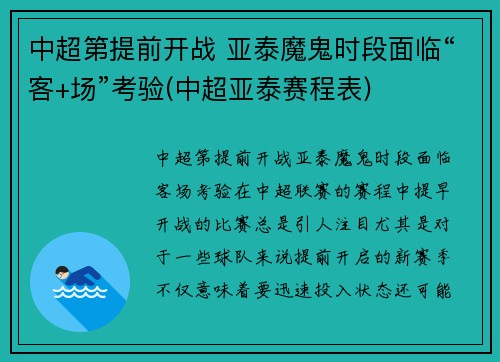 中超第提前开战 亚泰魔鬼时段面临“客+场”考验(中超亚泰赛程表)

中超第提前开战亚泰魔鬼时段面临客场考验在中超联赛的赛程中提早开战的比赛总是引人注目尤其是对于一些球队来说提前开启的新赛季不仅意味着要迅速投入状态还可能